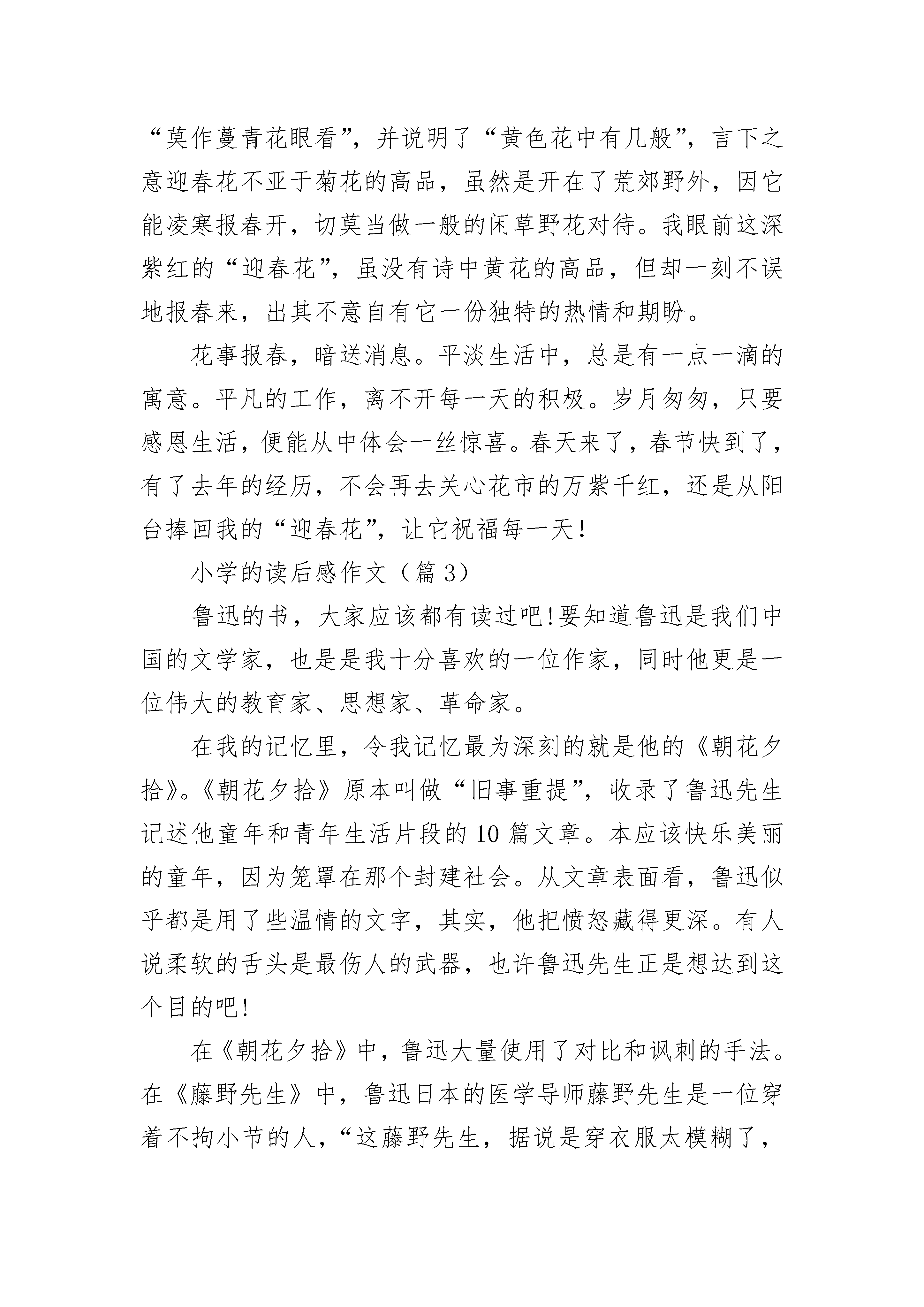 “莫作蔓青花眼看”，并说明了“黄色花中有几般”，言下之意迎春花不亚于菊花的高品，虽然是开在了荒郊野外，因它能凌寒报春开，切莫当做一般的闲草野花对待。我眼前这深紫红的“迎春花”，虽没有诗中黄花的高品，但却一刻不误地报春来，出其不意自有它一份独特的热情和期盼。

花事报春，暗送消息。平淡生活中，总是有一点一滴的寓意。平凡的工作，离不开每一天的积极。岁月匆匆，只要感恩生活，便能从中体会一丝惊喜。春天来了，春节快到了，有了去年的经历，不会再去关心花市的万紫千红，还是从阳台捧回我的“迎春花”，让它祝福每一天！

小学的读后感作文（篇 3）

鲁迅的书，大家应该都有读过吧!要知道鲁迅是我们中国的文学家，也是是我十分喜欢的一位作家，同时他更是一位伟大的教育家、思想家、革命家。

在我的记忆里，令我记忆最为深刻的就是他的《朝花夕拾》。《朝花夕拾》原本叫做“旧事重提”，收录了鲁迅先生记述他童年和青年生活片段的 10 篇文章。本应该快乐美丽的童年，因为笼罩在那个封建社会。从文章表面看，鲁迅似乎都是用了些温情的文字，其实，他把愤怒藏得更深。有人说柔软的舌头是最伤人的武器，也许鲁迅先生正是想达到这个目的吧!

在《朝花夕拾》中，鲁迅大量使用了对比和讽刺的手法。在《藤野先生》中，鲁迅日本的医学导师藤野先生是一位穿着不拘小节的人，“这藤野先生，据说是穿衣服太模糊了，